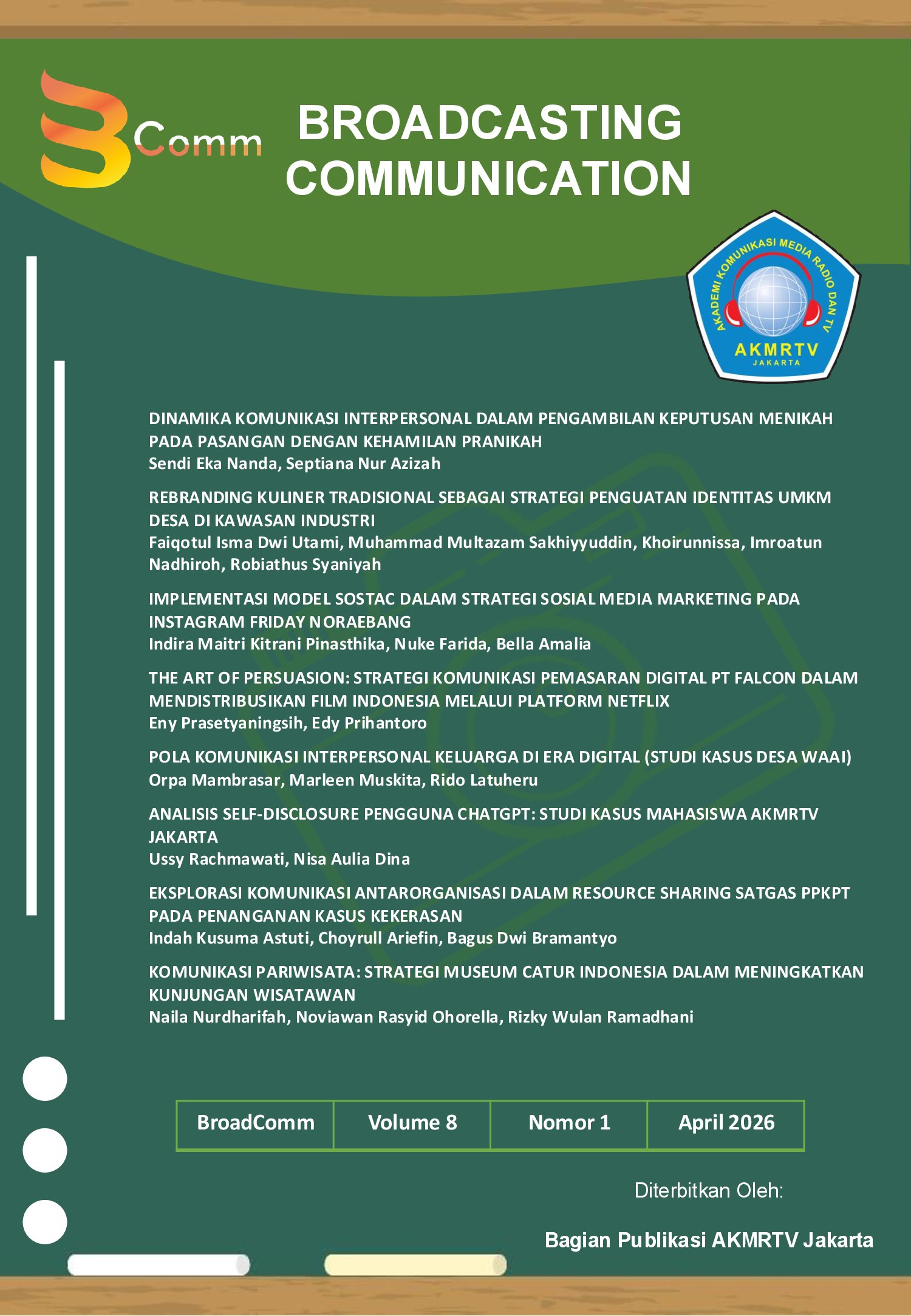 BComm

BROADCASTING COMMUNICATION

AKADEMI KOMUNIKASI MEDIA RADIO DAN TV
AKMRTV
JAKARTA

DINAMIKA KOMUNIKASI INTERPERSONAL DALAM PENGAMBILAN KEPUTUSAN MENIKAH PADA PASANGAN DENGAN KEHAMILAN PRANIKAH
Sendi Eka Nanda, Septiana Nur Azizah

REBRANDING KULINER TRADISIONAL SEBAGAI STRATEGI PENGUATAN IDENTITAS UMKM DESA DI KAWASAN INDUSTRI
Faiqotul Isma Dwi Utami, Muhammad Multazam Sakhiyyuddin, Khoirunnissa, Imroatun Nadhiroh, Robiathus Syaniyah

IMPLEMENTASI MODEL SOSTAC DALAM STRATEGI SOSIAL MEDIA MARKETING PADA INSTAGRAM FRIDAY NORAEBANG
Indira Maitri Kitrani Pinasthika, Nuke Farida, Bella Amalia

THE ART OF PERSUASION: STRATEGI KOMUNIKASI PEMASARAN DIGITAL PT FALCON DALAM MENDISTRIBUSIKAN FILM INDONESIA MELALUI PLATFORM NETFLIX
Eny Prasetyaningsih, Edy Prihantoro

POLA KOMUNIKASI INTERPERSONAL KELUARGA DI ERA DIGITAL (STUDI KASUS DESA WAAI)
Orpa Mambrasar, Marleen Muskita, Rido Latuheru

ANALISIS SELF-DISCLOSURE PENGGUNA CHATGPT: STUDI KASUS MAHASISWA AKMRTV JAKARTA
Ussy Rachmawati, Nisa Aulia Dina

EKSPLORASI KOMUNIKASI ANTARORGANISASI DALAM RESOURCE SHARING SATGAS PPKPT PADA PENANGANAN KASUS KEKERASAN
Indah Kusuma Astuti, Choyrull Ariefin, Bagus Dwi Bramantyo

KOMUNIKASI PARIWISATA: STRATEGI MUSEUM CATUR INDONESIA DALAM MENINGKATKAN KUNJUNGAN WISATAWAN
Naila Nurdharifah, Noviawan Rasyid Ohorella, Rizky Wulan Ramadhani

| BroadComm | Volume 8 | Nomor 1 | April 2026 |
|---|---|---|---|

Diterbitkan Oleh:

Bagian Publikasi AKMRTV Jakarta